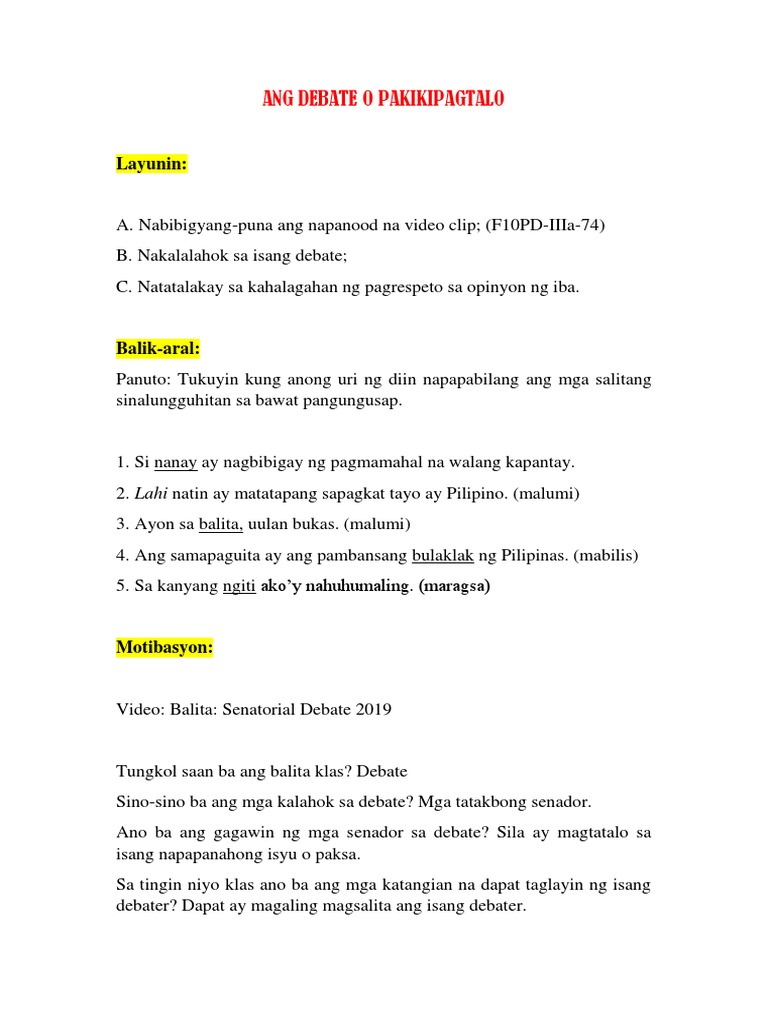 ANG DEBATE O PAKIKIPAGTALO

Layunin:

A. Nabibigyang-puna ang napanood na video clip; (F10PD-IIIa-74)

B. Nakalalahok sa isang debate;

C. Natatalakay sa kahalagahan ng pagrespeto sa opinyon ng iba.

Balik-aral:

Panuto: Tukuyin kung anong uri ng diin napapabilang ang mga salitang sinalungguhitan sa bawat pangungusap.

1. Si nanay ay nagbibigay ng pagmamahal na walang kapantay.

2. Lahi natin ay matatapang sapagkat tayo ay Pilipino. (malumi)

3. Ayon sa balita, uulan bukas. (malumi)

4. Ang samapaguita ay ang pambansang bulaklak ng Pilipinas. (mabilis)

5. Sa kanyang ngiti ako'y nahuhumaling. (maragsa)

Motibasyon:

Video: Balita: Senatorial Debate 2019

Tungkol saan ba ang balita klas? Debate

Sino-sino ba ang mga kalahok sa debate? Mga tatakbong senador.

Ano ba ang gagawin ng mga senador sa debate? Sila ay magtatalo sa isang napapanahong isyu o paksa.

Sa tingin niyo klas ano ba ang mga katangian na dapat taglayin ng isang debater? Dapat ay magaling magsalita ang isang debater.